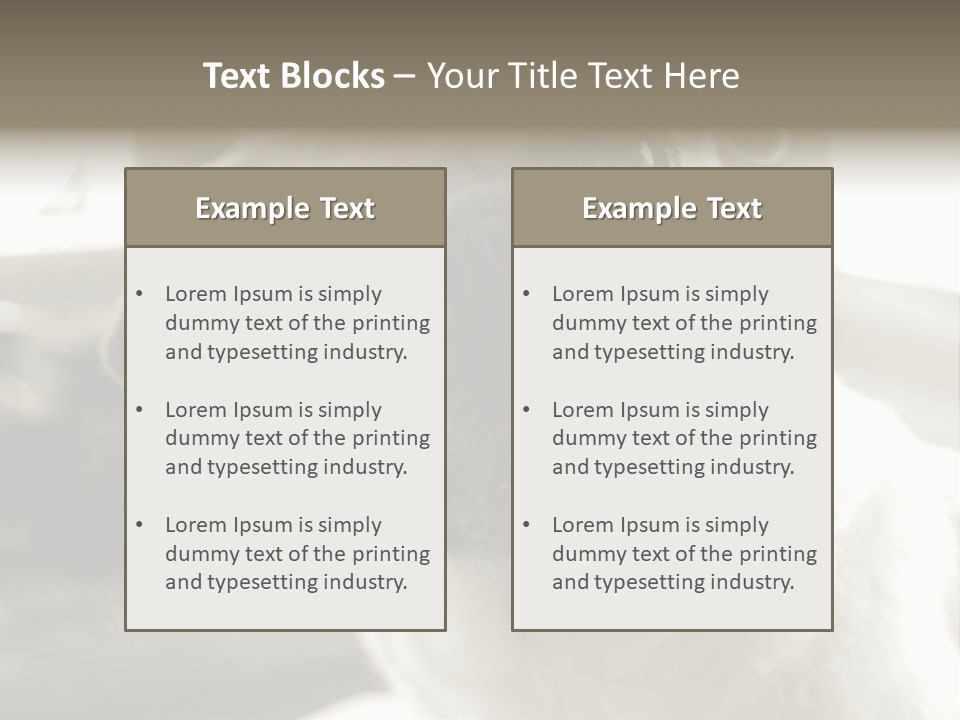 Text Blocks – Your Title Text Here

Example Text

• Lorem Ipsum is simply dummy text of the printing and typesetting industry.

• Lorem Ipsum is simply dummy text of the printing and typesetting industry.

• Lorem Ipsum is simply dummy text of the printing and typesetting industry.

Example Text

• Lorem Ipsum is simply dummy text of the printing and typesetting industry.

• Lorem Ipsum is simply dummy text of the printing and typesetting industry.

• Lorem Ipsum is simply dummy text of the printing and typesetting industry.